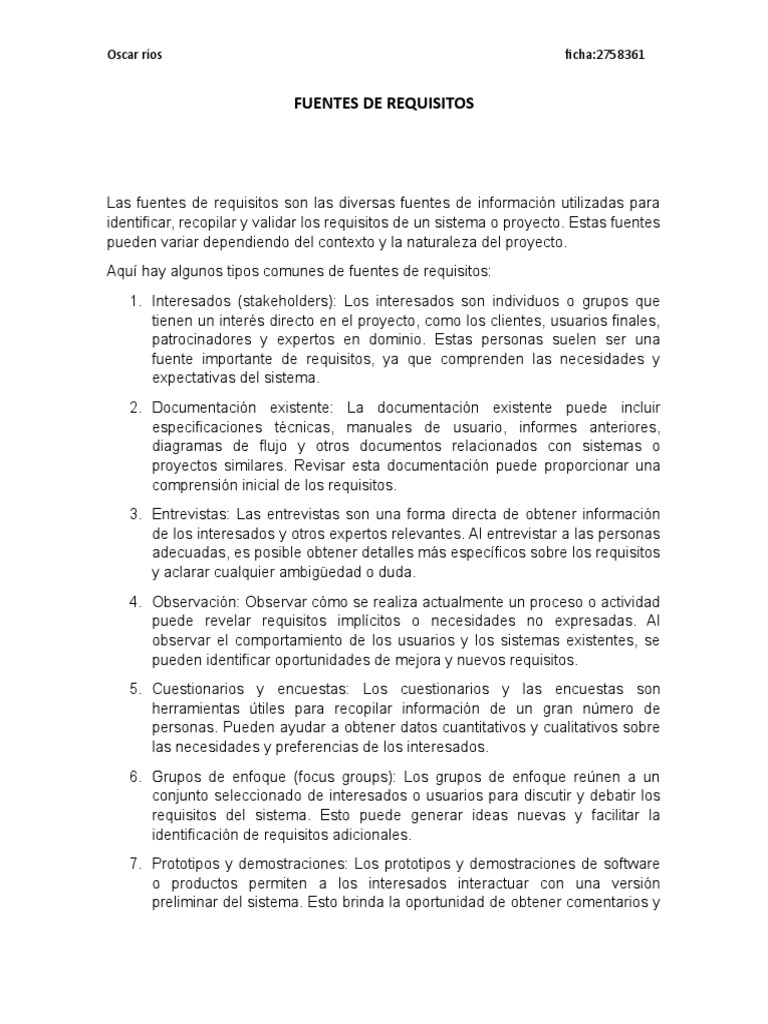 Oscar ríos

ficha:2758361

FUENTES DE REQUISITOS

Las fuentes de requisitos son las diversas fuentes de información utilizadas para identificar, recopilar y validar los requisitos de un sistema o proyecto. Estas fuentes pueden variar dependiendo del contexto y la naturaleza del proyecto.

Aquí hay algunos tipos comunes de fuentes de requisitos:

1. Interesados (stakeholders): Los interesados son individuos o grupos que tienen un interés directo en el proyecto, como los clientes, usuarios finales, patrocinadores y expertos en dominio. Estas personas suelen ser una fuente importante de requisitos, ya que comprenden las necesidades y expectativas del sistema.

2. Documentación existente: La documentación existente puede incluir especificaciones técnicas, manuales de usuario, informes anteriores, diagramas de flujo y otros documentos relacionados con sistemas o proyectos similares. Revisar esta documentación puede proporcionar una comprensión inicial de los requisitos.

3. Entrevistas: Las entrevistas son una forma directa de obtener información de los interesados y otros expertos relevantes. Al entrevistar a las personas adecuadas, es posible obtener detalles más específicos sobre los requisitos y aclarar cualquier ambigüedad o duda.

4. Observación: Observar cómo se realiza actualmente un proceso o actividad puede revelar requisitos implícitos o necesidades no expresadas. Al observar el comportamiento de los usuarios y los sistemas existentes, se pueden identificar oportunidades de mejora y nuevos requisitos.

5. Cuestionarios y encuestas: Los cuestionarios y las encuestas son herramientas útiles para recopilar información de un gran número de personas. Pueden ayudar a obtener datos cuantitativos y cualitativos sobre las necesidades y preferencias de los interesados.

6. Grupos de enfoque (focus groups): Los grupos de enfoque reúnen a un conjunto seleccionado de interesados o usuarios para discutir y debatir los requisitos del sistema. Esto puede generar ideas nuevas y facilitar la identificación de requisitos adicionales.

7. Prototipos y demostraciones: Los prototipos y demostraciones de software o productos permiten a los interesados interactuar con una versión preliminar del sistema. Esto brinda la oportunidad de obtener comentarios y